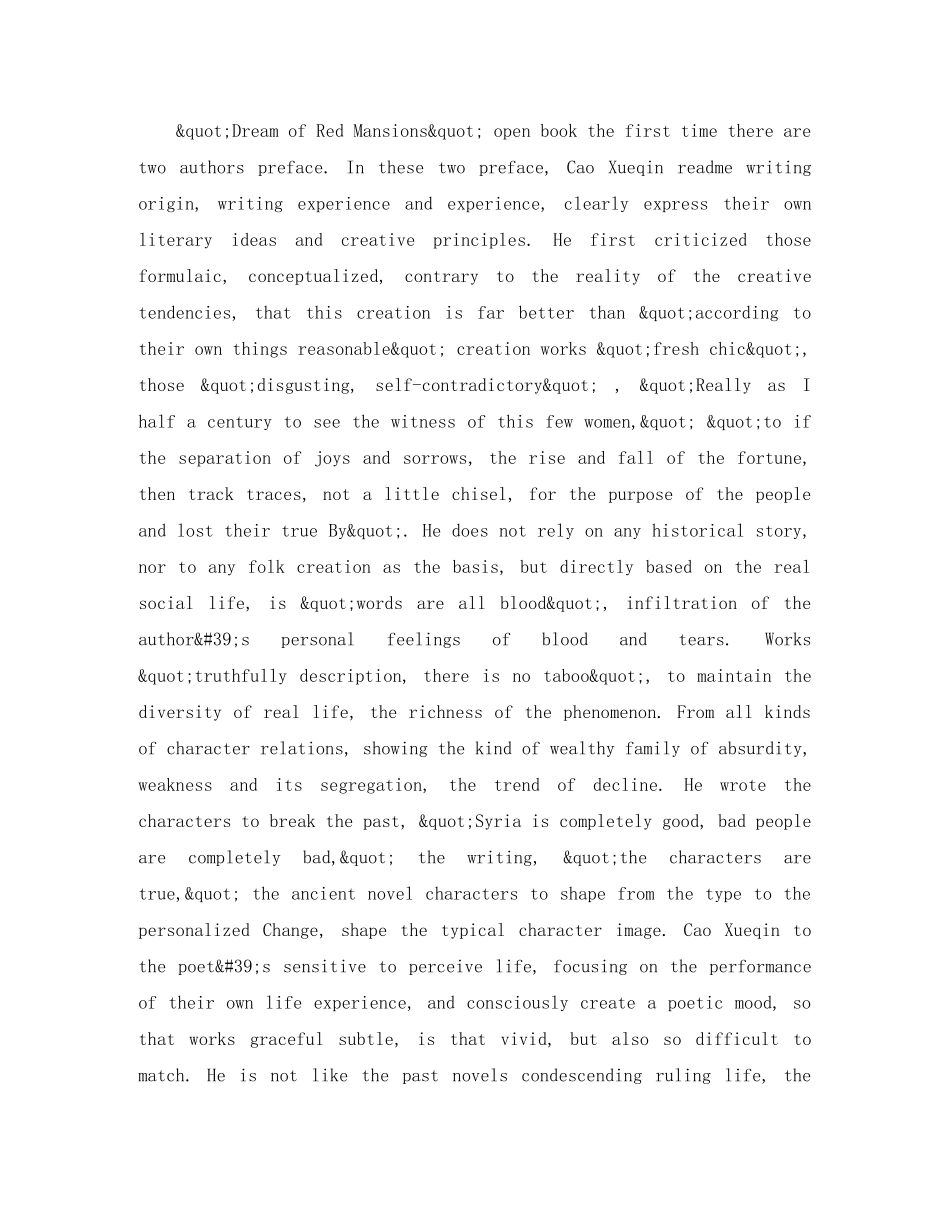 &quot;Dream of Red Mansions&quot; open book the first time there are two authors preface. In these two preface, Cao Xueqin readme writing origin, writing experience and experience, clearly express their own literary ideas and creative principles. He first criticized those formulaic, conceptualized, contrary to the reality of the creative tendencies, that this creation is far better than &quot;according to their own things reasonable&quot; creation works &quot;fresh chic&quot;, those &quot;disgusting, self-contradictory&quot; , &quot;Really as I half a century to see the witness of this few women,&quot; &quot;to if the separation of joys and sorrows, the rise and fall of the fortune, then track traces, not a little chisel, for the purpose of the people and lost their true By&quot;. He does not rely on any historical story, nor to any folk creation as the basis, but directly based on the real social life, is &quot;words are all blood&quot;, infiltration of the author&#39;s personal feelings of blood and tears. Works &quot;truthfully description, there is no taboo&quot;, to maintain the diversity of real life, the richness of the phenomenon. From all kinds of character relations, showing the kind of wealthy family of absurdity, weakness and its segregation, the trend of decline. He wrote the characters to break the past, &quot;Syria is completely good, bad people are completely bad,&quot; the writing, &quot;the characters are true,&quot; the ancient novel characters to shape from the type to the personalized Change, shape the typical character image. Cao Xueqin to the poet&#39;s sensitive to perceive life, focusing on the performance of their own life experience, and consciously create a poetic mood, so that works graceful subtle, is that vivid, but also so difficult to match. He is not like the past novels condescending ruling life, the